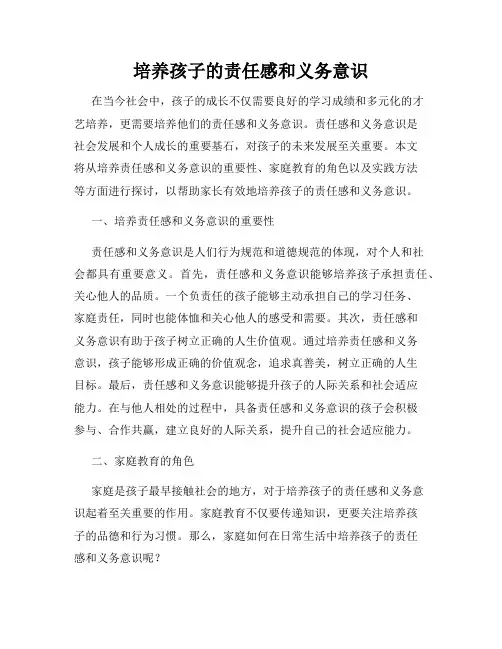 培养孩子的责任感和义务意识

在当今社会中，孩子的成长不仅需要良好的学习成绩和多元化的才艺培养，更需要培养他们的责任感和义务意识。责任感和义务意识是社会发展和个人成长的重要基石，对孩子的未来发展至关重要。本文将从培养责任感和义务意识的重要性、家庭教育的角色以及实践方法等方面进行探讨，以帮助家长有效地培养孩子的责任感和义务意识。

一、培养责任感和义务意识的重要性

责任感和义务意识是人们行为规范和道德规范的体现，对个人和社会都具有重要意义。首先，责任感和义务意识能够培养孩子承担责任、关心他人的品质。一个负责任的孩子能够主动承担自己的学习任务、家庭责任，同时也能体恤和关心他人的感受和需要。其次，责任感和义务意识有助于孩子树立正确的人生价值观。通过培养责任感和义务意识，孩子能够形成正确的价值观念，追求真善美，树立正确的人生目标。最后，责任感和义务意识能够提升孩子的人际关系和社会适应能力。在与他人相处的过程中，具备责任感和义务意识的孩子会积极参与、合作共赢，建立良好的人际关系，提升自己的社会适应能力。

二、家庭教育的角色

家庭是孩子最早接触社会的地方，对于培养孩子的责任感和义务意识起着至关重要的作用。家庭教育不仅要传递知识，更要关注培养孩子的品德和行为习惯。那么，家庭如何在日常生活中培养孩子的责任感和义务意识呢？